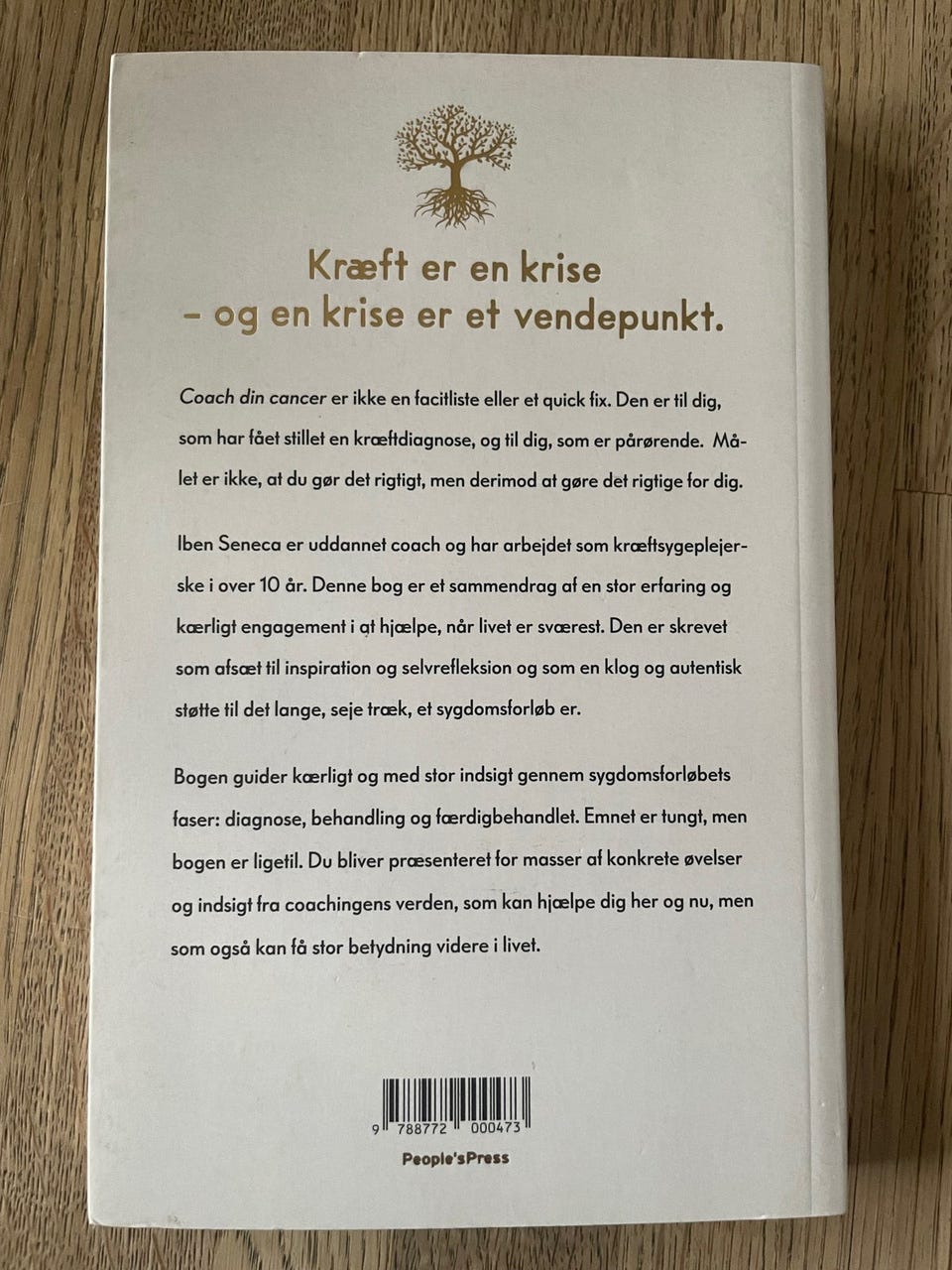 Kræft er en krise
– og en krise er et vendepunkt.

Coach din cancer er ikke en facitliste eller et quick fix. Den er til dig, som har fået stillet en kræftdiagnose, og til dig, som er pårørende. Målet er ikke, at du gør det rigtigt, men derimod at gøre det rigtige for dig.

Iben Seneca er uddannet coach og har arbejdet som kræftsygeplejerske i over 10 år. Denne bog er et sammendrag af en stor erfaring og kærligt engagement i at hjælpe, når livet er sværest. Den er skrevet som afsæt til inspiration og selvrefleksion og som en klog og autentisk støtte til det lange, seje træk, et sygdomsforløb er.

Bogen guider kærligt og med stor indsigt gennem sygdomsforløbets faser: diagnose, behandling og færdigbehandlet. Emnet er tungt, men bogen er ligetil. Du bliver præsenteret for masser af konkrete øvelser og indsigt fra coachingens verden, som kan hjælpe dig her og nu, men som også kan få stor betydning videre i livet.

9 788772 000473

People'sPress